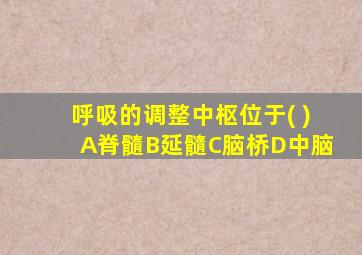 呼吸的调整中枢位于( )
A脊髓B延髓C脑桥D中脑